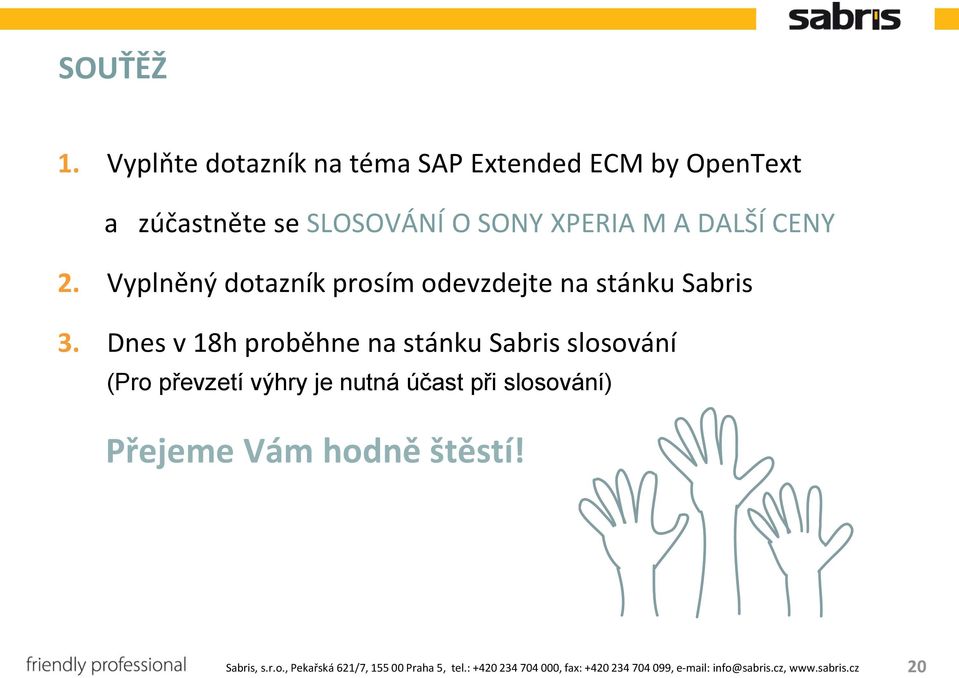 sabris

SOUŤĚŽ

1. Vyplňte dotazník na téma SAP Extended ECM by OpenText

a zúčastněte se SLOSOVÁNÍ O SONY XPERIA M A DALŠÍ CENY

2. Vyplněný dotazník prosím odevzdejte na stánku Sabris

3. Dnes v 18h proběhne na stánku Sabris slosování
(Pro převzetí výhry je nutná účast při slosování)

Přejeme Vám hodně štěstí!

friendly professional

Sabris, s.r.o., Pekařská 621/7, 155 00 Praha 5, tel.: +420 234 704 000, fax: +420 234 704 099, e-mail: info@sabris.cz, www.sabris.cz

20